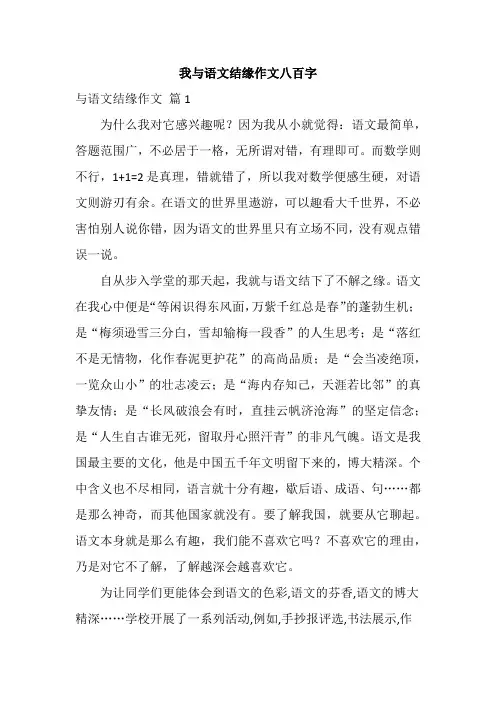 我与语文结缘作文八百字

与语文结缘作文 篇 1

为什么我对它感兴趣呢？因为我从小就觉得：语文最简单，答题范围广，不必居于一格，无所谓对错，有理即可。而数学则不行，1+1=2 是真理，错就错了，所以我对数学便感生硬，对语文则游刃有余。在语文的世界里遨游，可以趣看大千世界，不必害怕别人说你错，因为语文的世界里只有立场不同，没有观点错误一说。

自从步入学堂的那天起，我就与语文结下了不解之缘。语文在我心中便是“等闲识得东风面，万紫千红总是春”的蓬勃生机；是“梅须逊雪三分白，雪却输梅一段香”的人生思考；是“落红不是无情物，化作春泥更护花”的高尚品质；是“会当凌绝顶，一览众山小”的壮志凌云；是“海内存知己，天涯若比邻”的真挚友情；是“长风破浪会有时，直挂云帆济沧海”的坚定信念；是“人生自古谁无死，留取丹心照汗青”的非凡气魄。语文是我国最主要的文化，他是中国五千年文明留下来的，博大精深。个中含义也不尽相同，语言就十分有趣，歇后语、成语、句……都是那么神奇，而其他国家就没有。要了解我国，就要从它聊起。语文本身就是那么有趣，我们能不喜欢它吗？不喜欢它的理由，乃是对它不了解，了解越深会越喜欢它。

为让同学们更能体会到语文的色彩,语文的芬香,语文的博大精深……学校开展了一系列活动,例如,手抄报评选,书法展示,作